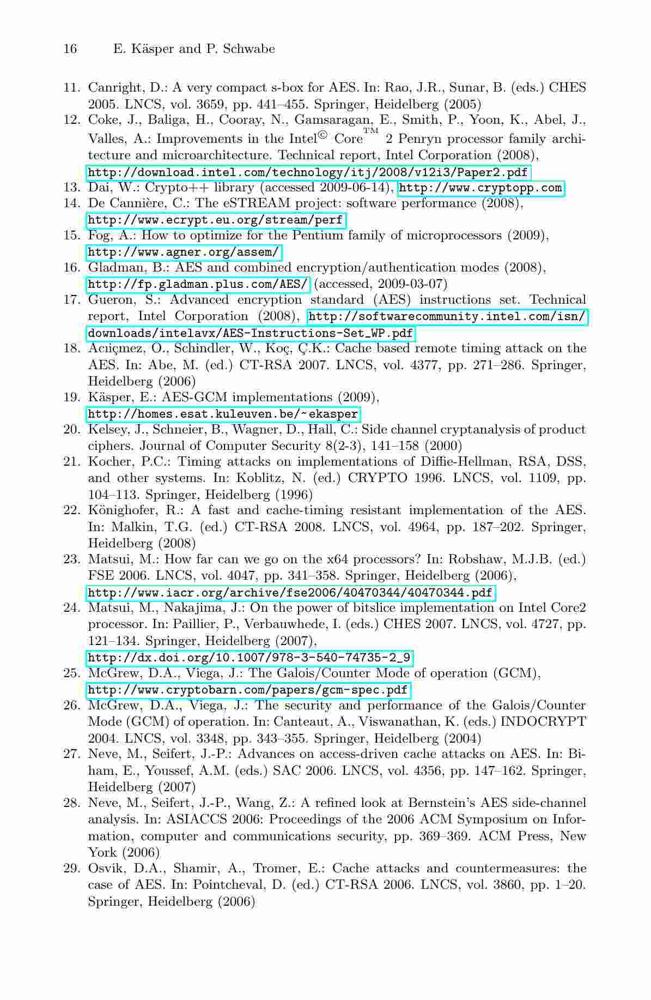 16 E. Käsper and P. Schwabe

11. Canright, D.: A very compact s-box for AES. In: Rao, J.R., Sunar, B. (eds.) CHES 2005. LNCS, vol. 3659, pp. 441–455. Springer, Heidelberg (2005)
12. Coke, J., Baliga, H., Cooray, N., Gamsaragan, E., Smith, P., Yoon, K., Abel, J., Valles, A.: Improvements in the Intel© Core™ 2 Penryn processor family architecture and microarchitecture. Technical report, Intel Corporation (2008), http://download.intel.com/technology/itj/2008/v12i3/Paper2.pdf
13. Dai, W.: Crypto++ library (accessed 2009-06-14), http://www.cryptopp.com
14. De Cannière, C.: The eSTREAM project: software performance (2008), http://www.ecrypt.eu.org/stream/perf
15. Fog, A.: How to optimize for the Pentium family of microprocessors (2009), http://www.agner.org/assem/
16. Gladman, B.: AES and combined encryption/authentication modes (2008), http://fp.gladman.plus.com/AES/ (accessed, 2009-03-07)
17. Gueron, S.: Advanced encryption standard (AES) instructions set. Technical report, Intel Corporation (2008), http://softwarecommunity.intel.com/isn/downloads/intelavx/AES-Instructions-Set_WP.pdf
18. Acıiçmez, O., Schindler, W., Koç, Ç.K.: Cache based remote timing attack on the AES. In: Abe, M. (ed.) CT-RSA 2007. LNCS, vol. 4377, pp. 271–286. Springer, Heidelberg (2006)
19. Käsper, E.: AES-GCM implementations (2009), http://homes.esat.kuleuven.be/~ekasper
20. Kelsey, J., Schneier, B., Wagner, D., Hall, C.: Side channel cryptanalysis of product ciphers. Journal of Computer Security 8(2-3), 141–158 (2000)
21. Kocher, P.C.: Timing attacks on implementations of Diffie-Hellman, RSA, DSS, and other systems. In: Koblitz, N. (ed.) CRYPTO 1996. LNCS, vol. 1109, pp. 104–113. Springer, Heidelberg (1996)
22. Könighofer, R.: A fast and cache-timing resistant implementation of the AES. In: Malkin, T.G. (ed.) CT-RSA 2008. LNCS, vol. 4964, pp. 187–202. Springer, Heidelberg (2008)
23. Matsui, M.: How far can we go on the x64 processors? In: Robshaw, M.J.B. (ed.) FSE 2006. LNCS, vol. 4047, pp. 341–358. Springer, Heidelberg (2006), http://www.iacr.org/archive/fse2006/40470344/40470344.pdf
24. Matsui, M., Nakajima, J.: On the power of bitslice implementation on Intel Core2 processor. In: Paillier, P., Verbauwhede, I. (eds.) CHES 2007. LNCS, vol. 4727, pp. 121–134. Springer, Heidelberg (2007), http://dx.doi.org/10.1007/978-3-540-74735-2_9
25. McGrew, D.A., Viega, J.: The Galois/Counter Mode of operation (GCM), http://www.cryptobarn.com/papers/gcm-spec.pdf
26. McGrew, D.A., Viega, J.: The security and performance of the Galois/Counter Mode (GCM) of operation. In: Canteaut, A., Viswanathan, K. (eds.) INDOCRYPT 2004. LNCS, vol. 3348, pp. 343–355. Springer, Heidelberg (2004)
27. Neve, M., Seifert, J.-P.: Advances on access-driven cache attacks on AES. In: Biham, E., Youssef, A.M. (eds.) SAC 2006. LNCS, vol. 4356, pp. 147–162. Springer, Heidelberg (2007)
28. Neve, M., Seifert, J.-P., Wang, Z.: A refined look at Bernstein's AES side-channel analysis. In: ASIACCS 2006: Proceedings of the 2006 ACM Symposium on Information, computer and communications security, pp. 369–369. ACM Press, New York (2006)
29. Osvik, D.A., Shamir, A., Tromer, E.: Cache attacks and countermeasures: the case of AES. In: Pointcheval, D. (ed.) CT-RSA 2006. LNCS, vol. 3860, pp. 1–20. Springer, Heidelberg (2006)